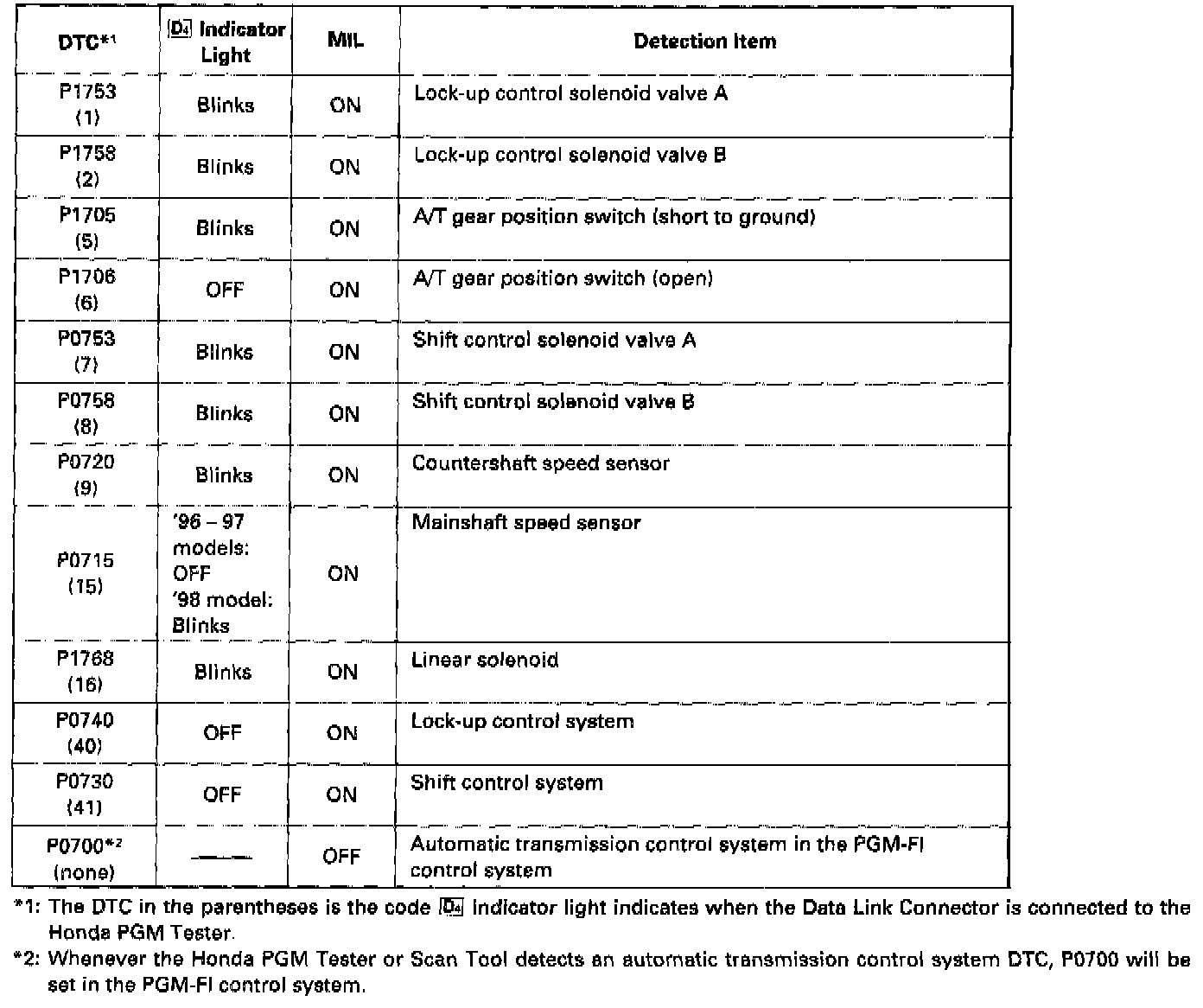 | DTC*1 | D4 Indicator Light | MIL | Detection Item |
|---|---|---|---|
| P1753 (1) | Blinks | ON | Lock-up control solenoid valve A |
| P1758 (2) | Blinks | ON | Lock-up control solenoid valve B |
| P1705 (5) | Blinks | ON | A/T gear position switch (short to ground) |
| P1706 (6) | OFF | ON | A/T gear position switch (open) |
| P0753 (7) | Blinks | ON | Shift control solenoid valve A |
| P0758 (8) | Blinks | ON | Shift control solenoid valve B |
| P0720 (9) | Blinks | ON | Countershaft speed sensor |
| P0715 (15) | '96 – 97 models: OFF '98 model: Blinks | ON | Mainshaft speed sensor |
| P1768 (16) | Blinks | ON | Linear solenoid |
| P0740 (40) | OFF | ON | Lock-up control system |
| P0730 (41) | OFF | ON | Shift control system |
| P0700*2 (none) | —— | OFF | Automatic transmission control system in the PGM-FI control system |

*1: The DTC in the parentheses is the code D4 indicator light indicates when the Data Link Connector is connected to the Honda PGM Tester.

*2: Whenever the Honda PGM Tester or Scan Tool detects an automatic transmission control system DTC, P0700 will be set in the PGM-FI control system.